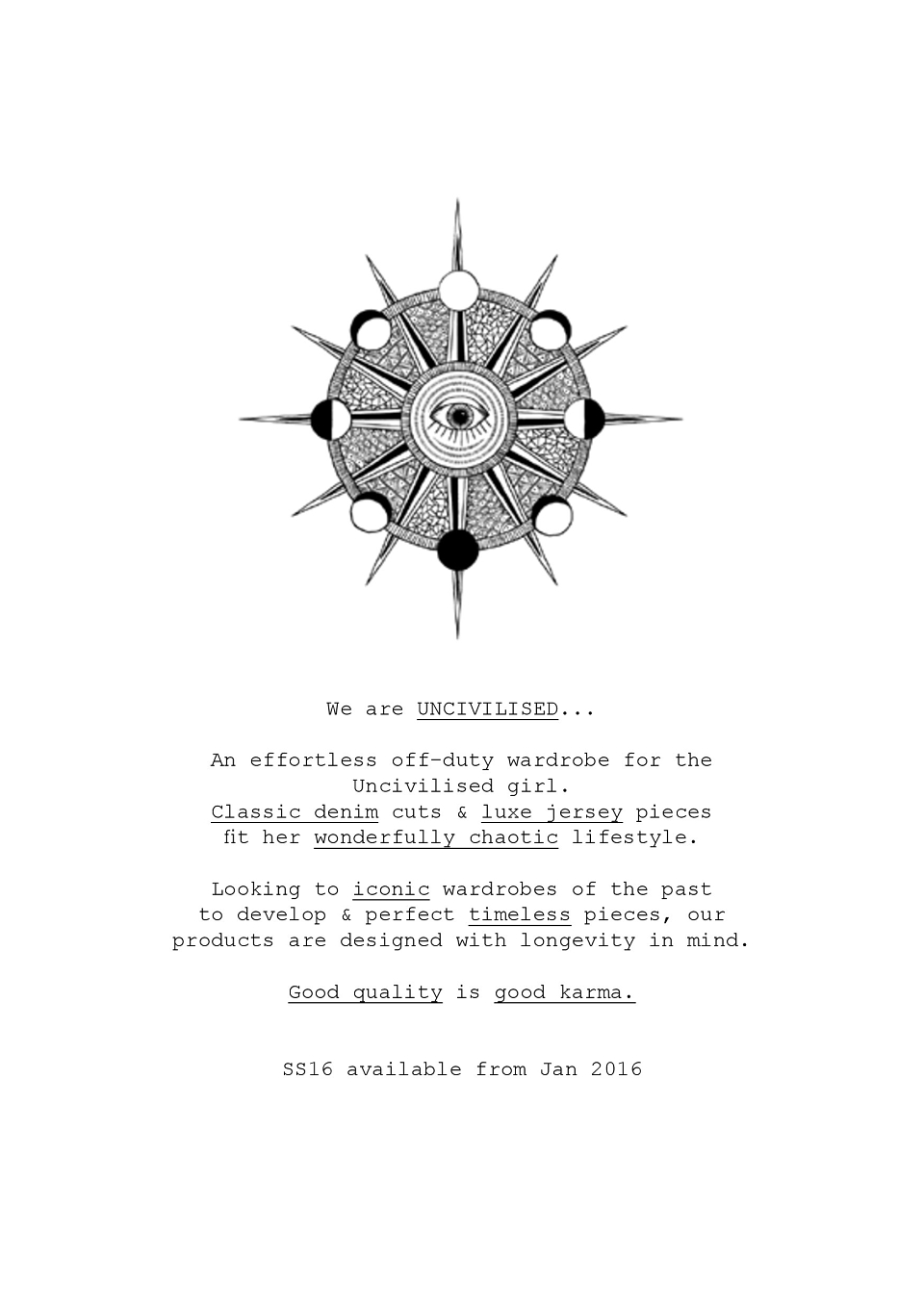 We are UNCIVILISED...

An effortless off-duty wardrobe for the Uncivilised girl.
Classic denim cuts & luxe jersey pieces fit her wonderfully chaotic lifestyle.

Looking to iconic wardrobes of the past to develop & perfect timeless pieces, our products are designed with longevity in mind.

Good quality is good karma.

SS16 available from Jan 2016